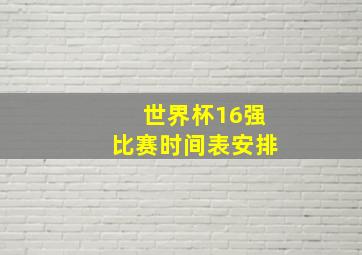 世界杯16强
比赛时间表安排